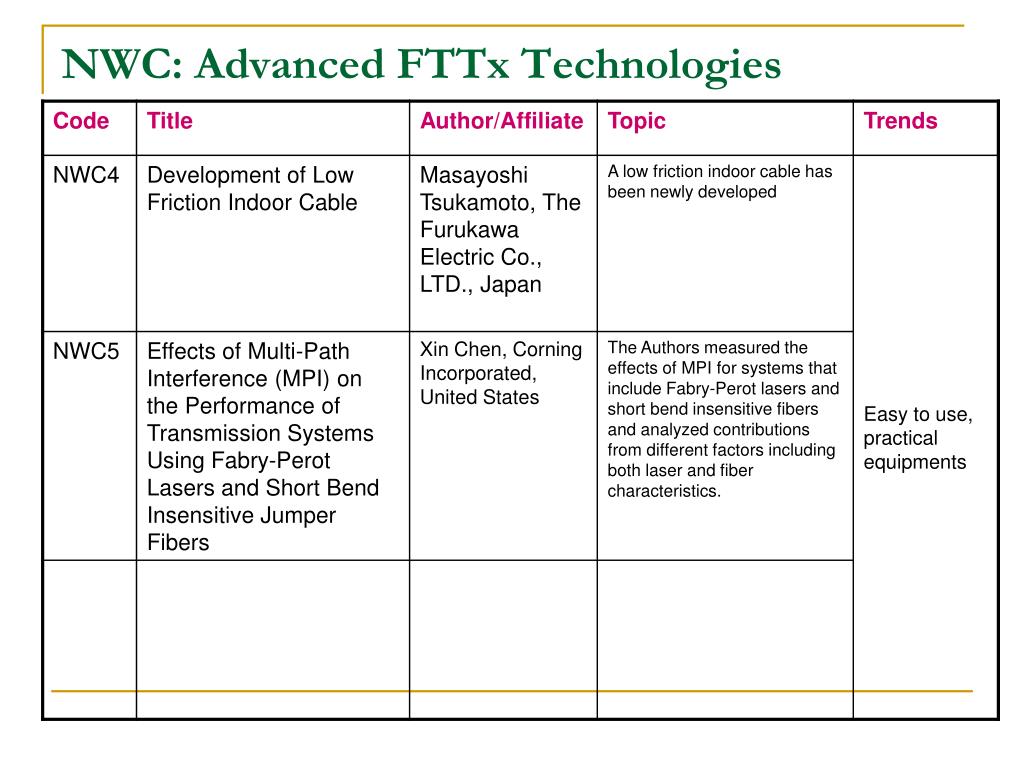 NWC: Advanced FTTx Technologies

| Code | Title | Author/Affiliate | Topic | Trends |
|---|---|---|---|---|
| NWC4 | Development of Low Friction Indoor Cable | Masayoshi Tsukamoto, The Furukawa Electric Co., LTD., Japan | A low friction indoor cable has been newly developed | Easy to use, practical equipments |
| NWC5 | Effects of Multi-Path Interference (MPI) on the Performance of Transmission Systems Using Fabry-Perot Lasers and Short Bend Insensitive Jumper Fibers | Xin Chen, Corning Incorporated, United States | The Authors measured the effects of MPI for systems that include Fabry-Perot lasers and short bend insensitive fibers and analyzed contributions from different factors including both laser and fiber characteristics. | |
| | | | | |